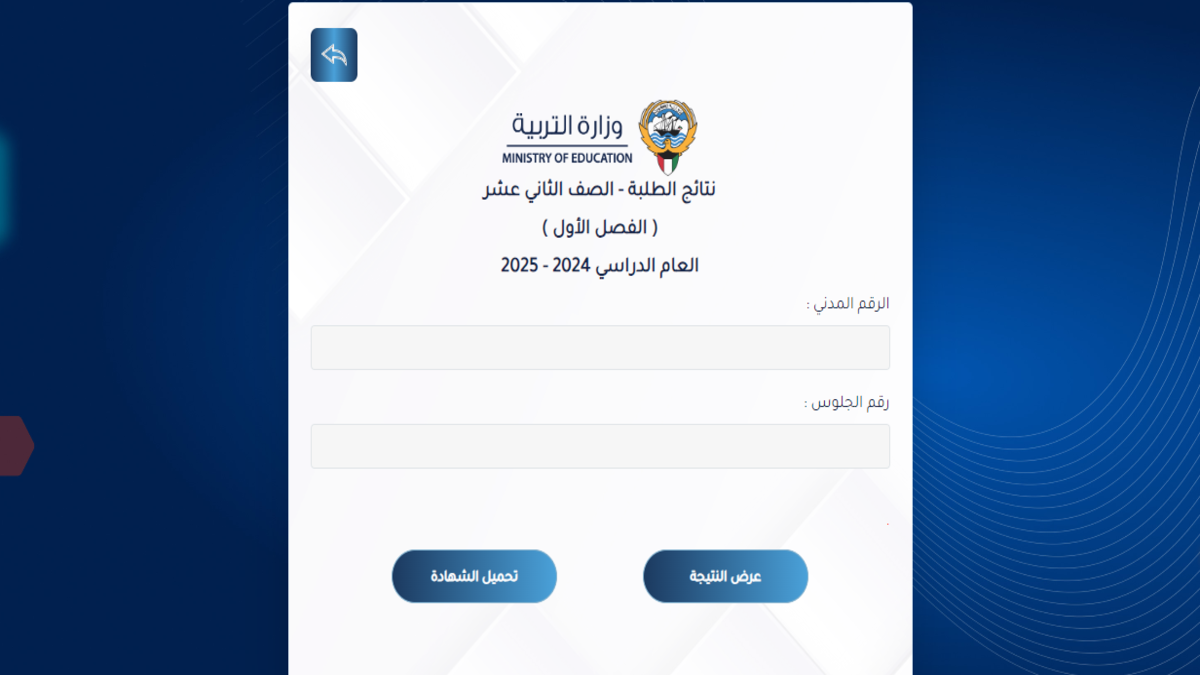 وزارة التربية
MINISTRY OF EDUCATION

نتائج الطلبة - الصف الثاني عشر

( الفصل الأول )

العام الدراسي 2024 - 2025

الرقم المدني :

رقم الجلوس :

عرض النتيجة

تحميل الشهادة